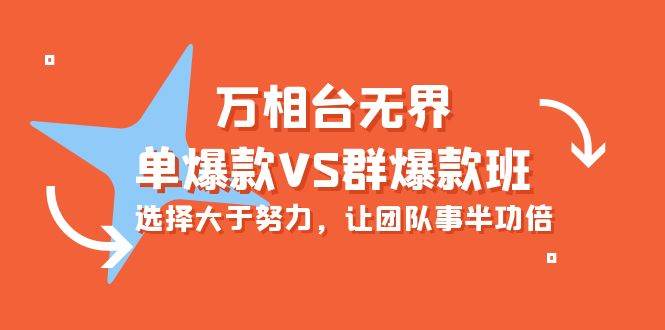 万相台无界
单爆款VS群爆款班
选择大于努力，让团队事半功倍